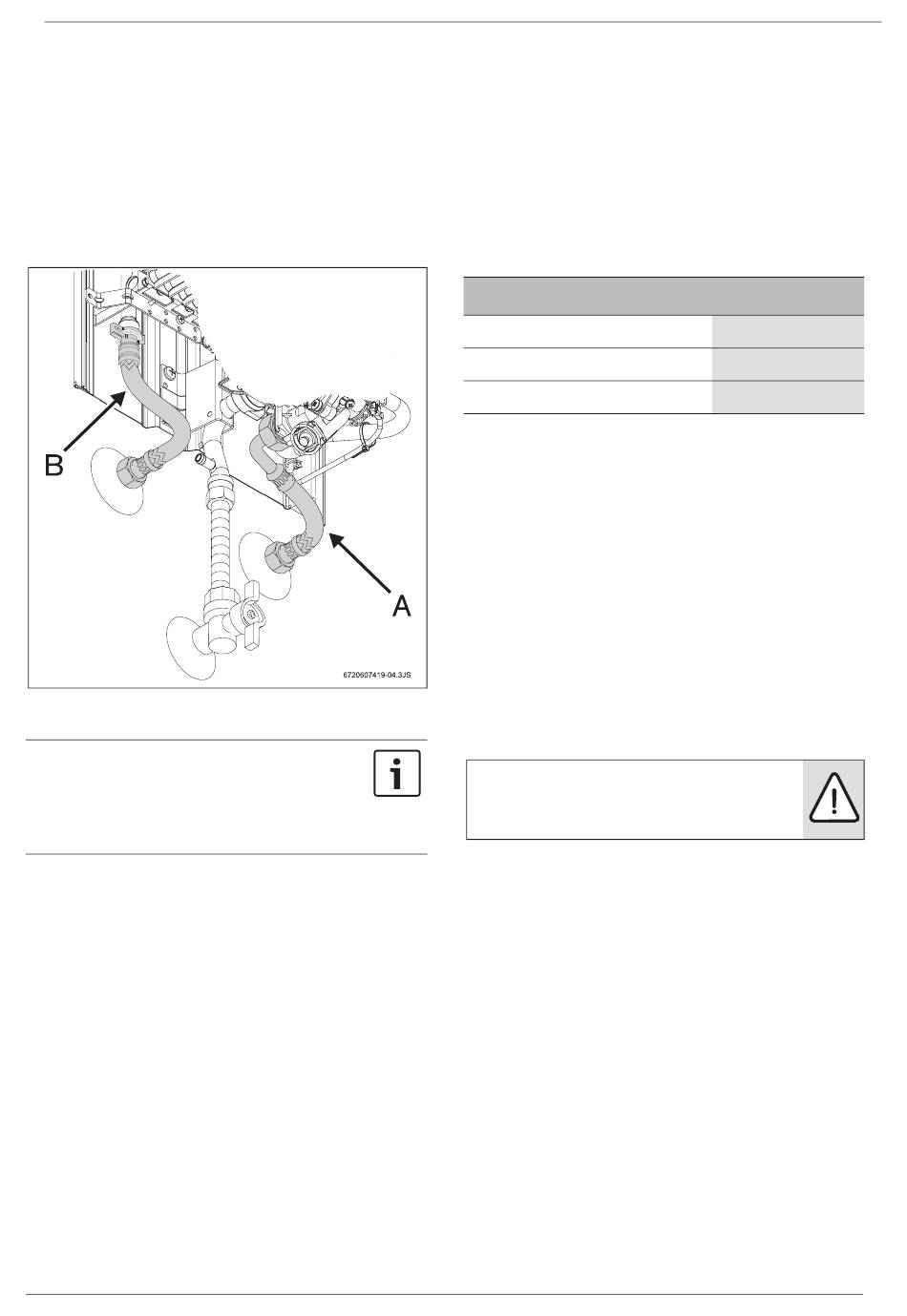 B

A

6720607419-04.3JS